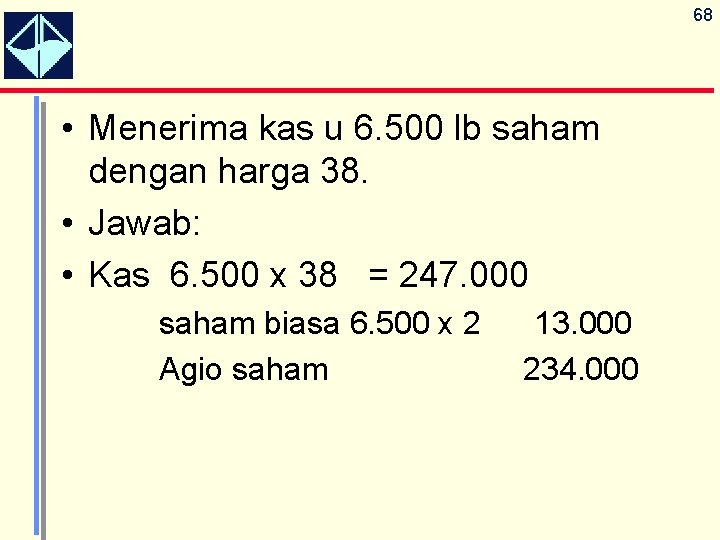 68

• Menerima kas u 6.500 lb saham dengan harga 38.

• Jawab:

• Kas 6.500 x 38 = 247.000

saham biasa 6.500 x 2 13.000

Agio saham 234.000